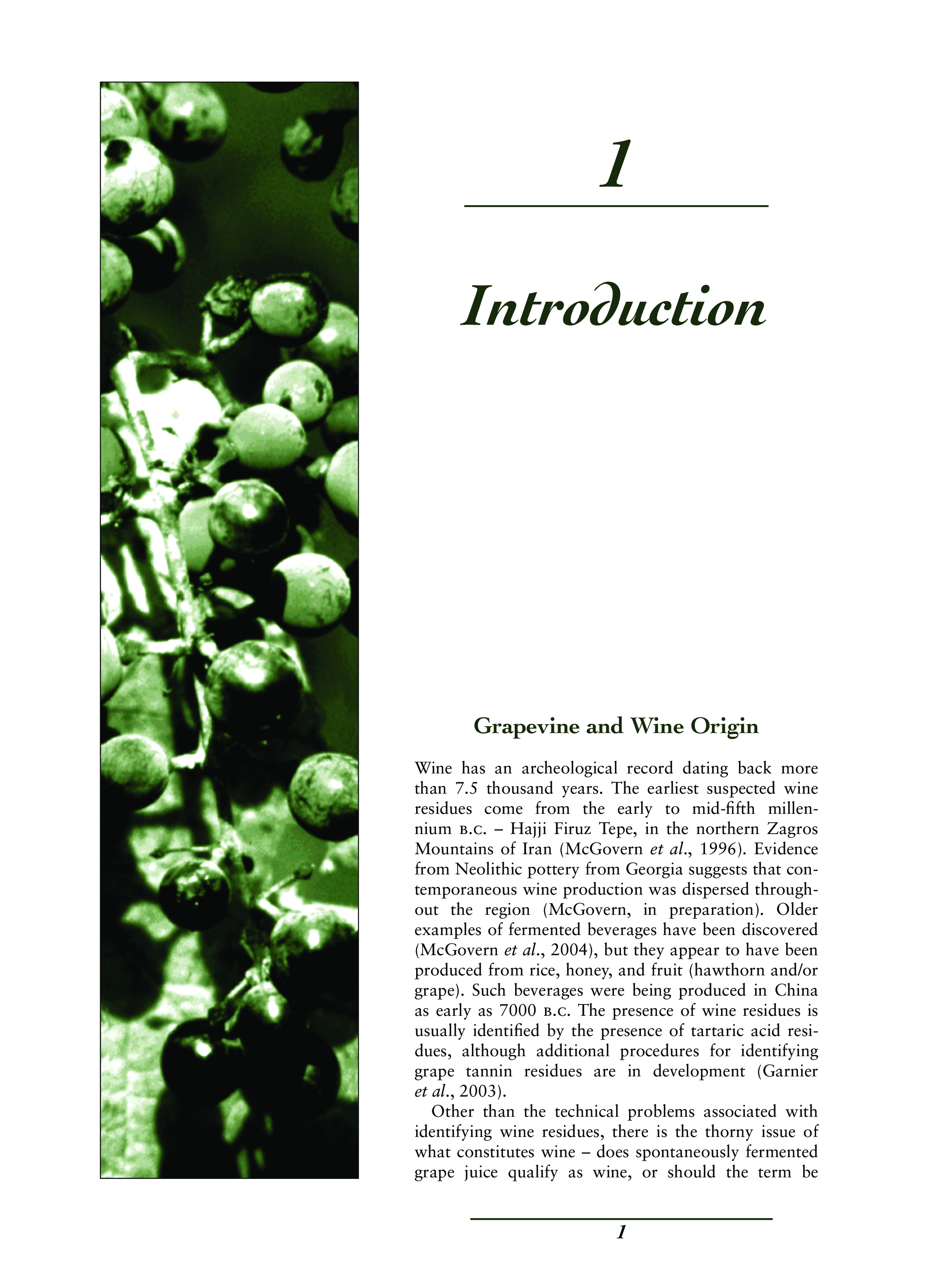 1

Introduction

Grapevine and Wine Origin

Wine has an archeological record dating back more than 7.5 thousand years. The earliest suspected wine residues come from the early to mid-fifth millennium B.C. – Hajji Firuz Tepe, in the northern Zagros Mountains of Iran (McGovern et al., 1996). Evidence from Neolithic pottery from Georgia suggests that contemporaneous wine production was dispersed throughout the region (McGovern, in preparation). Older examples of fermented beverages have been discovered (McGovern et al., 2004), but they appear to have been produced from rice, honey, and fruit (hawthorn and/or grape). Such beverages were being produced in China as early as 7000 B.C. The presence of wine residues is usually identified by the presence of tartaric acid residues, although additional procedures for identifying grape tannin residues are in development (Garnier et al., 2003).

Other than the technical problems associated with identifying wine residues, there is the thorny issue of what constitutes wine – does spontaneously fermented grape juice qualify as wine, or should the term be

1